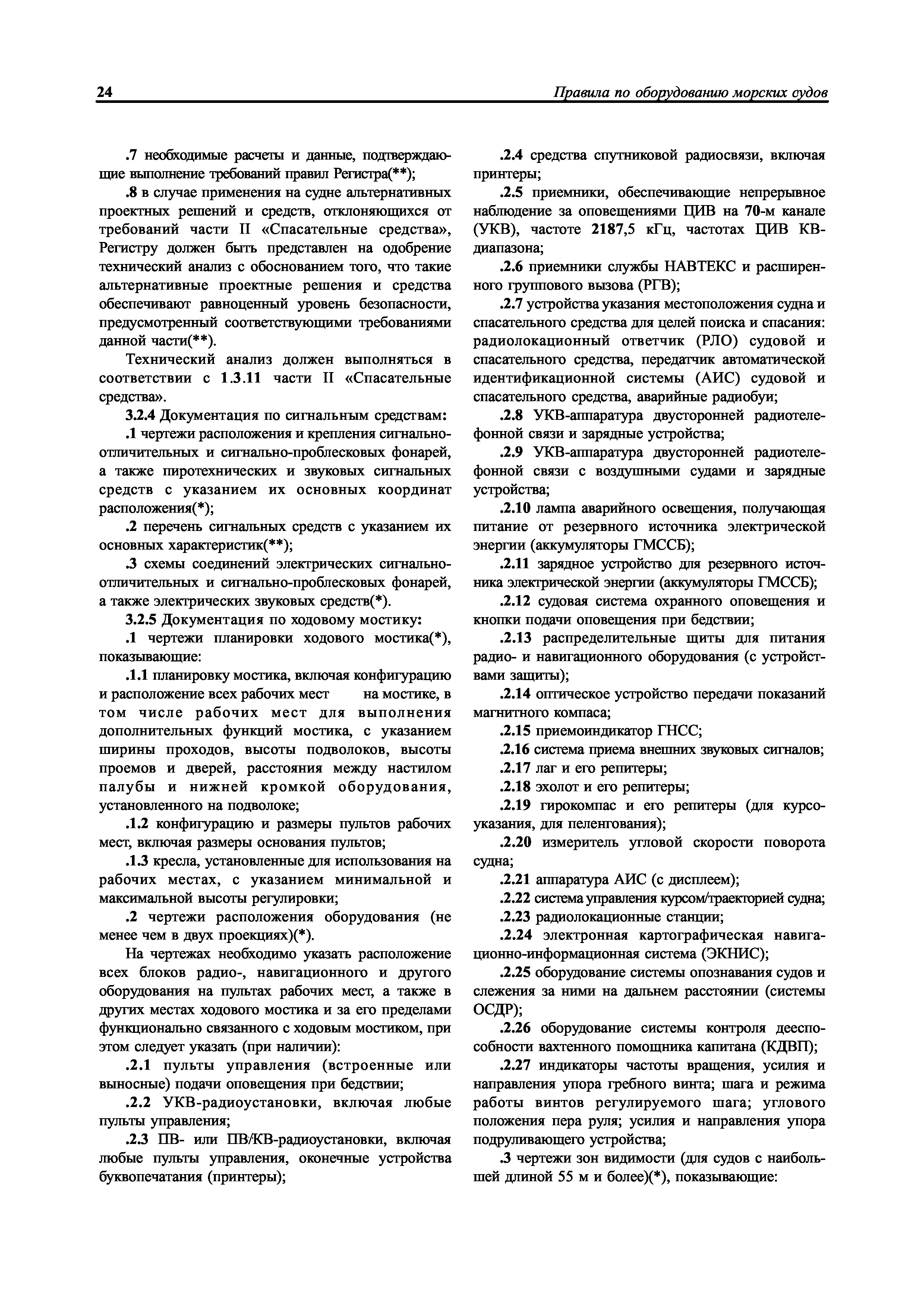 24 Правила по оборудованию морских судов

.7 необходимые расчеты и данные, подтверждающие выполнение требований правил Регистра(**);

.8 в случае применения на судне альтернативных проектных решений и средств, отклоняющихся от требований части II «Спасательные средства», Регистру должен быть представлен на одобрение технический анализ с обоснованием того, что такие альтернативные проектные решения и средства обеспечивают равноценный уровень безопасности, предусмотренный соответствующими требованиями данной части(**).

Технический анализ должен выполняться в соответствии с 1.3.11 части II «Спасательные средства».

3.2.4 Документация по сигнальным средствам:

.1 чертежи расположения и крепления сигнально-отличительных и сигнально-проблесковых фонарей, а также пиротехнических и звуковых сигнальных средств с указанием их основных координат расположения(*);

.2 перечень сигнальных средств с указанием их основных характеристик(**);

.3 схемы соединений электрических сигнально-отличительных и сигнально-проблесковых фонарей, а также электрических звуковых средств(*).

3.2.5 Документация по ходовому мостику:

.1 чертежи планировки ходового мостика(*), показывающие:

.1.1 планировку мостика, включая конфигурацию и расположение всех рабочих мест на мостике, в том числе рабочих мест для выполнения дополнительных функций мостика, с указанием ширины проходов, высоты подволоков, высоты проемов и дверей, расстояния между настилом палубы и нижней кромкой оборудования, установленного на подволоке;

.1.2 конфигурацию и размеры пультов рабочих мест, включая размеры основания пультов;

.1.3 кресла, установленные для использования на рабочих местах, с указанием минимальной и максимальной высоты регулировки;

.2 чертежи расположения оборудования (не менее чем в двух проекциях)(*).

На чертежах необходимо указать расположение всех блоков радио-, навигационного и другого оборудования на пультах рабочих мест, а также в других местах ходового мостика и за его пределами функционально связанного с ходовым мостиком, при этом следует указать (при наличии):

.2.1 пульты управления (встроенные или выносные) подачи оповещения при бедствии;

.2.2 УКВ-радиоустановки, включая любые пульты управления;

.2.3 ПВ- или ПВ/КВ-радиоустановки, включая любые пульты управления, оконечные устройства буквопечатания (принтеры);

.2.4 средства спутниковой радиосвязи, включая принтеры;

.2.5 приемники, обеспечивающие непрерывное наблюдение за оповещениями ЦИВ на 70-м канале (УКВ), частоте 2187,5 кГц, частотах ЦИВ КВ-диапазона;

.2.6 приемники службы НАВТЕКС и расширенного группового вызова (РГВ);

.2.7 устройства указания местоположения судна и спасательного средства для целей поиска и спасания: радиолокационный ответчик (РЛО) судовой и спасательного средства, передатчик автоматической идентификационной системы (АИС) судовой и спасательного средства, аварийные радиобуи;

.2.8 УКВ-аппаратура двусторонней радиотелефонной связи и зарядные устройства;

.2.9 УКВ-аппаратура двусторонней радиотелефонной связи с воздушными судами и зарядные устройства;

.2.10 лампа аварийного освещения, получающая питание от резервного источника электрической энергии (аккумуляторы ГМССБ);

.2.11 зарядное устройство для резервного источника электрической энергии (аккумуляторы ГМССБ);

.2.12 судовая система охранного оповещения и кнопки подачи оповещения при бедствии;

.2.13 распределительные щиты для питания радио- и навигационного оборудования (с устройствами защиты);

.2.14 оптическое устройство передачи показаний магнитного компаса;

.2.15 приемоиндикатор ГНСС;

.2.16 система приема внешних звуковых сигналов;

.2.17 лаг и его репитеры;

.2.18 эхолот и его репитеры;

.2.19 гирокомпас и его репитеры (для курсоуказания, для пеленгования);

.2.20 измеритель угловой скорости поворота судна;

.2.21 аппаратура АИС (с дисплеем);

.2.22 система управления курсом/траекторией судна;

.2.23 радиолокационные станции;

.2.24 электронная картографическая навигационно-информационная система (ЭКНИС);

.2.25 оборудование системы опознавания судов и слежения за ними на дальнем расстоянии (системы ОСДР);

.2.26 оборудование системы контроля дееспособности вахтенного помощника капитана (КДВП);

.2.27 индикаторы частоты вращения, усилия и направления упора гребного винта; шага и режима работы винтов регулируемого шага; углового положения пера руля; усилия и направления упора подруливающего устройства;

.3 чертежи зон видимости (для судов с наибольшей длиной 55 м и более)(*), показывающие: